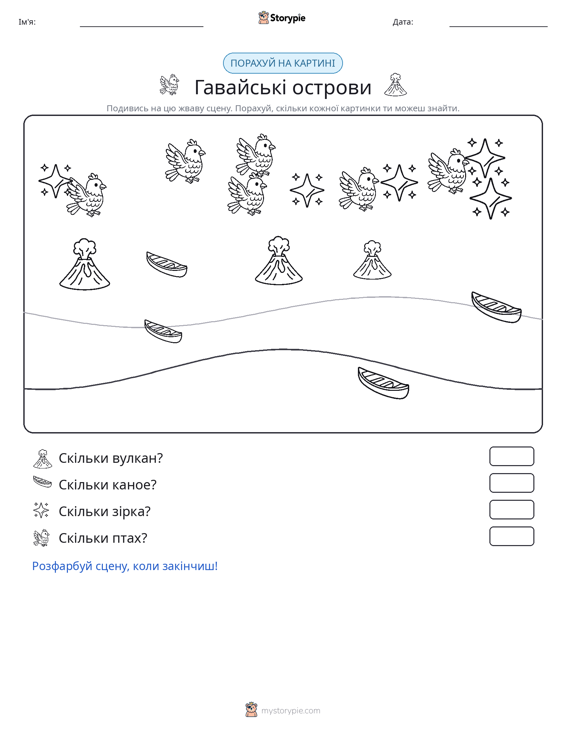 Ім'я: ____ Storypie Дата: ____

ПОРАХУЙ НА КАРТИНІ

Гавайські острови

Подивись на цю жваву сцену. Порахуй, скільки кожної картинки ти можеш знайти.

Скільки вулкан?

Скільки каное?

Скільки зірка?

Скільки птах?

Розфарбуй сцену, коли закінчиш!

mystorypie.com